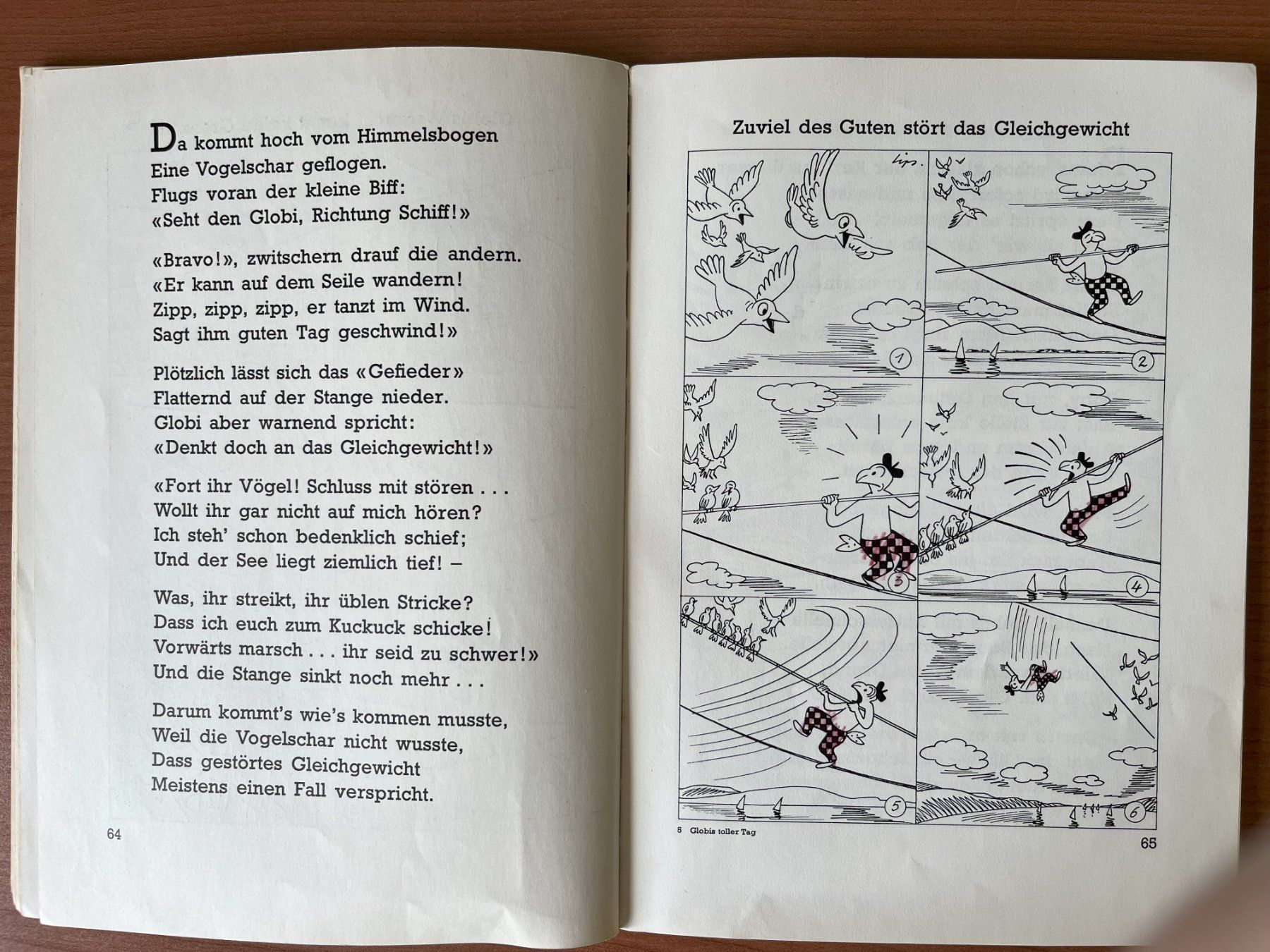 Da kommt hoch vom Himmelsbogen
Eine Vogelschar geflogen.
Flugs voran der kleine Biff:
«Seht den Globi, Richtung Schiff!»

«Bravo!», zwitschern drauf die andern.
«Er kann auf dem Seile wandern!
Zipp, zipp, zipp, er tanzt im Wind.
Sagt ihm guten Tag geschwind!»

Plötzlich lässt sich das «Gefieder»
Flatternd auf der Stange nieder.
Globi aber warnend spricht:
«Denkt doch an das Gleichgewicht!»

«Fort ihr Vögel! Schluss mit stören . . .
Wollt ihr gar nicht auf mich hören?
Ich steh' schon bedenklich schief;
Und der See liegt ziemlich tief! –

Was, ihr streikt, ihr üblen Stricke?
Dass ich euch zum Kuckuck schicke!
Vorwärts marsch . . . ihr seid zu schwer!»
Und die Stange sinkt noch mehr . . .

Darum kommt's wie's kommen musste,
Weil die Vogelschar nicht wusste,
Dass gestörtes Gleichgewicht
Meistens einen Fall verspricht.

64

Zuviel des Guten stört das Gleichgewicht

Lips.

1
2
3
4
5
6

5 Globis toller Tag

65